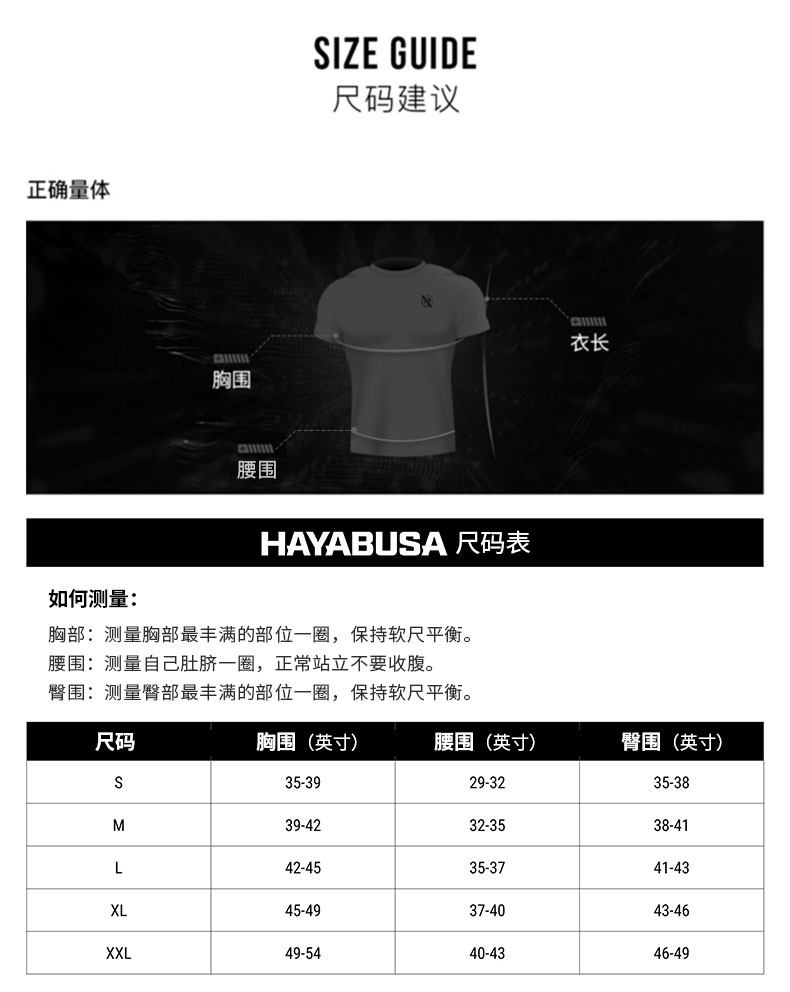 SIZE GUIDE
尺码建议

正确量体

衣长
胸围
腰围

HAYABUSA 尺码表

如何测量：
胸部：测量胸部最丰满的部位一圈，保持软尺平衡。
腰围：测量自己肚脐一圈，正常站立不要收腹。
臀围：测量臀部最丰满的部位一圈，保持软尺平衡。

| 尺码 | 胸围（英寸） | 腰围（英寸） | 臀围（英寸） |
|---|---|---|---|
| S | 35-39 | 29-32 | 35-38 |
| M | 39-42 | 32-35 | 38-41 |
| L | 42-45 | 35-37 | 41-43 |
| XL | 45-49 | 37-40 | 43-46 |
| XXL | 49-54 | 40-43 | 46-49 |